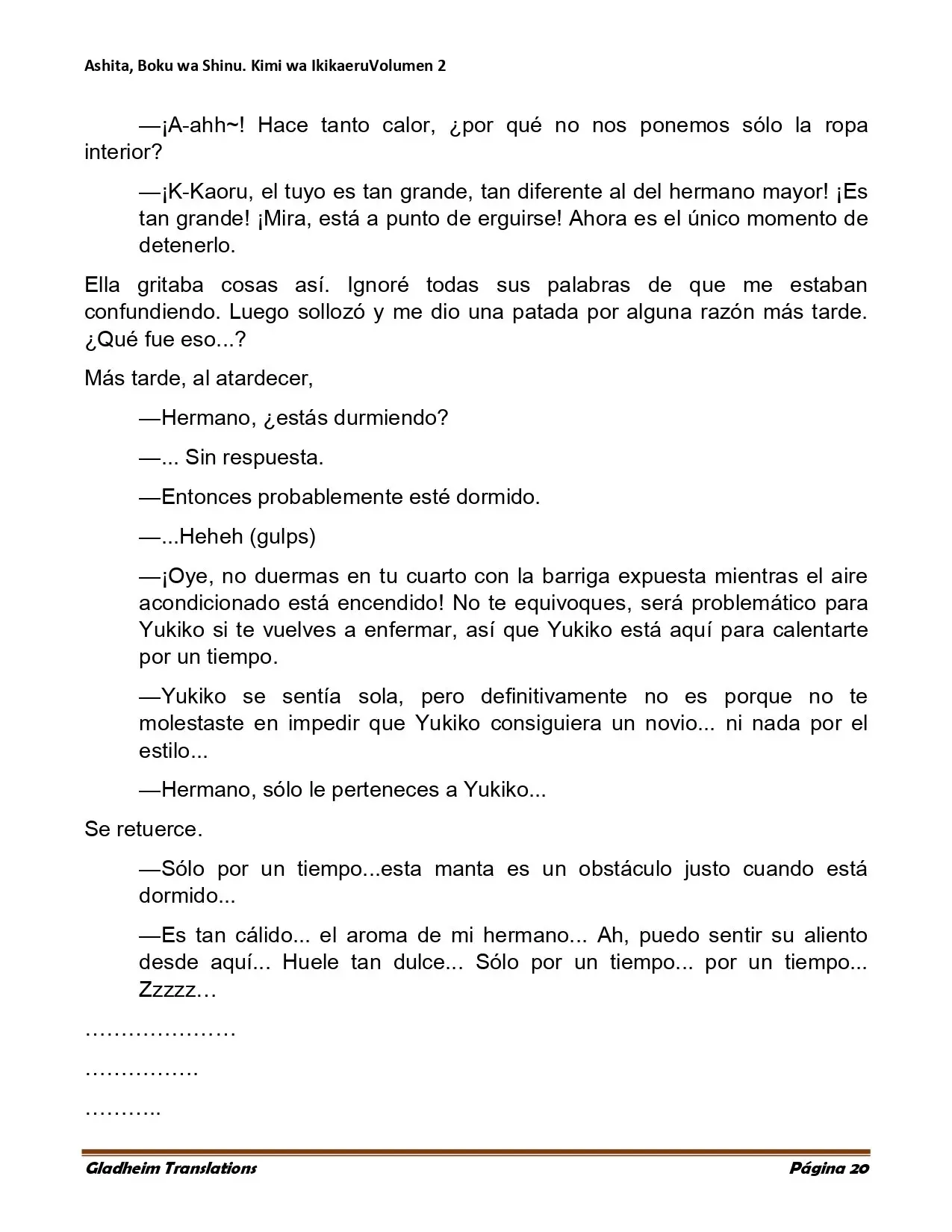 Ashita, Boku wa Shinu. Kimi wa IkikaeruVolumen 2

—¡A-ahh~! Hace tanto calor, ¿por qué no nos ponemos sólo la ropa interior?

—¡K-Kaoru, el tuyo es tan grande, tan diferente al del hermano mayor! ¡Es tan grande! ¡Mira, está a punto de erguirse! Ahora es el único momento de detenerlo.

Ella gritaba cosas así. Ignoré todas sus palabras de que me estaban confundiendo. Luego sollozó y me dio una patada por alguna razón más tarde. ¿Qué fue eso...?

Más tarde, al atardecer,

—Hermano, ¿estás durmiendo?

—... Sin respuesta.

—Entonces probablemente esté dormido.

—...Heheh (gulps)

—¡Oye, no duermas en tu cuarto con la barriga expuesta mientras el aire acondicionado está encendido! No te equivoques, será problemático para Yukiko si te vuelves a enfermar, así que Yukiko está aquí para calentarte por un tiempo.

—Yukiko se sentía sola, pero definitivamente no es porque no te molestaste en impedir que Yukiko consiguiera un novio... ni nada por el estilo...

—Hermano, sólo le perteneces a Yukiko...

Se retuerce.

—Sólo por un tiempo...esta manta es un obstáculo justo cuando está dormido...

—Es tan cálido... el aroma de mi hermano... Ah, puedo sentir su aliento desde aquí... Huele tan dulce... Sólo por un tiempo... por un tiempo... Zzzzz…

…………………

…………….

………..

Gladheim Translations
Página 20